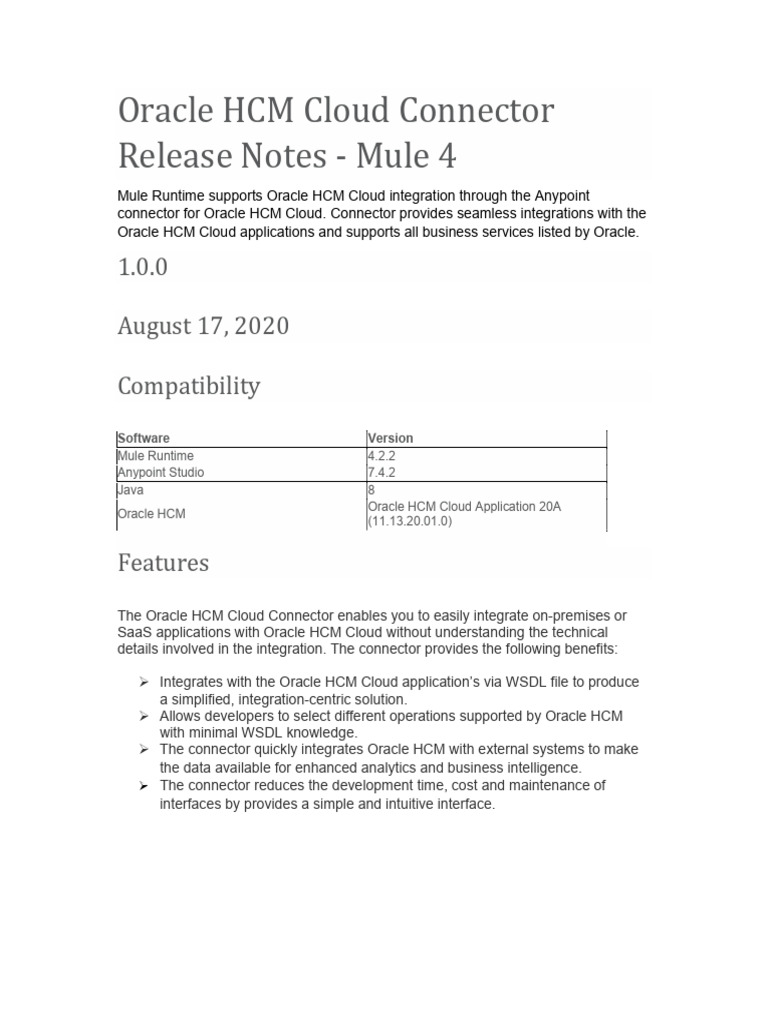 Oracle HCM Cloud Connector Release Notes - Mule 4

Mule Runtime supports Oracle HCM Cloud integration through the Anypoint connector for Oracle HCM Cloud. Connector provides seamless integrations with the Oracle HCM Cloud applications and supports all business services listed by Oracle.

1.0.0

August 17, 2020

Compatibility

| Software | Version |
|---|---|
| Mule Runtime | 4.2.2 |
| Anypoint Studio | 7.4.2 |
| Java | 8 |
| Oracle HCM | Oracle HCM Cloud Application 20A (11.13.20.01.0) |

Features

The Oracle HCM Cloud Connector enables you to easily integrate on-premises or SaaS applications with Oracle HCM Cloud without understanding the technical details involved in the integration. The connector provides the following benefits:

➢ Integrates with the Oracle HCM Cloud application's via WSDL file to produce a simplified, integration-centric solution.
➢ Allows developers to select different operations supported by Oracle HCM with minimal WSDL knowledge.
➢ The connector quickly integrates Oracle HCM with external systems to make the data available for enhanced analytics and business intelligence.
➢ The connector reduces the development time, cost and maintenance of interfaces by provides a simple and intuitive interface.